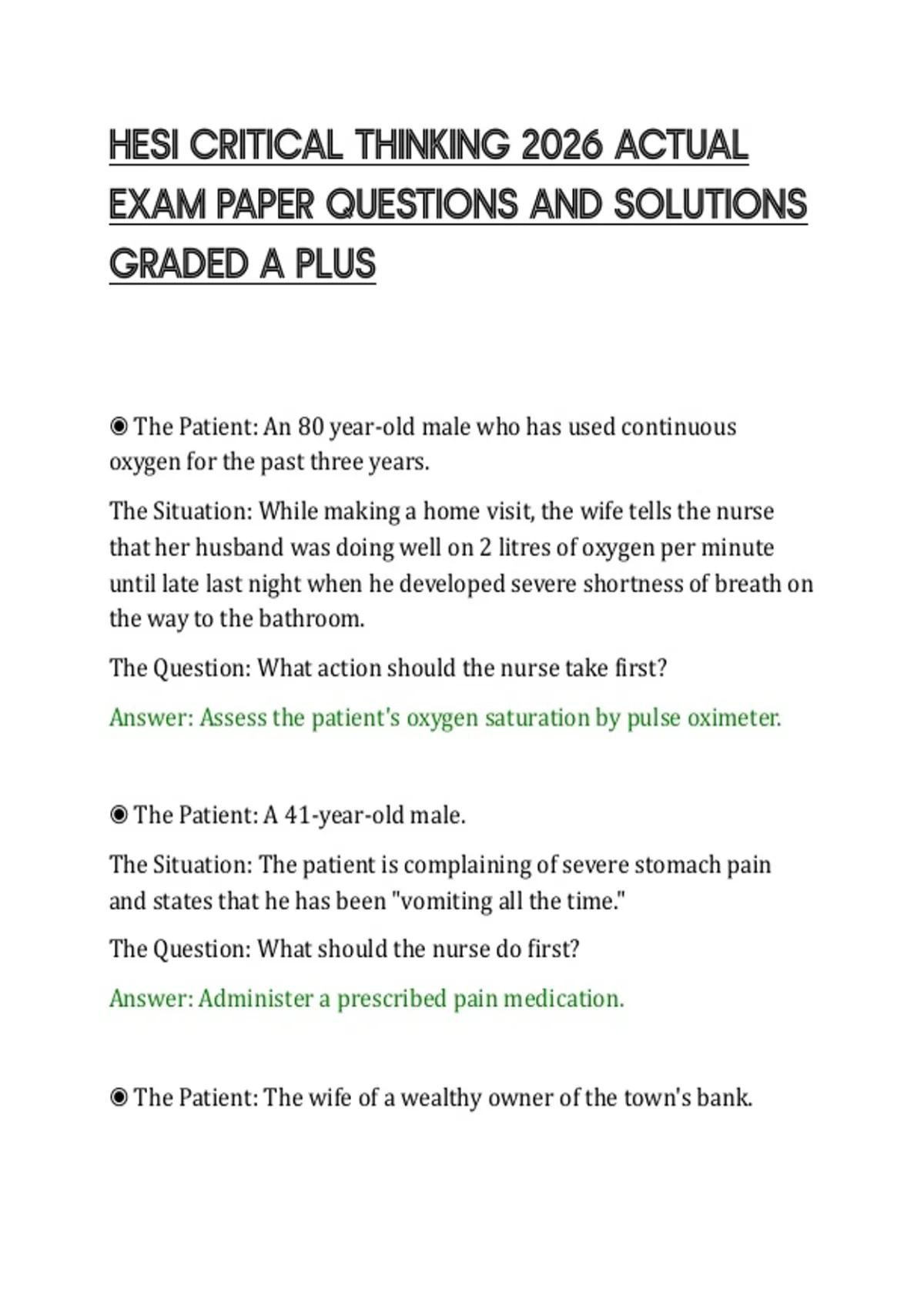 HESI CRITICAL THINKING 2026 ACTUAL EXAM PAPER QUESTIONS AND SOLUTIONS GRADED A PLUS

◉ The Patient: An 80 year-old male who has used continuous oxygen for the past three years.

The Situation: While making a home visit, the wife tells the nurse that her husband was doing well on 2 litres of oxygen per minute until late last night when he developed severe shortness of breath on the way to the bathroom.

The Question: What action should the nurse take first?

Answer: Assess the patient's oxygen saturation by pulse oximeter.

◉ The Patient: A 41-year-old male.

The Situation: The patient is complaining of severe stomach pain and states that he has been "vomiting all the time."

The Question: What should the nurse do first?

Answer: Administer a prescribed pain medication.

◉ The Patient: The wife of a wealthy owner of the town's bank.